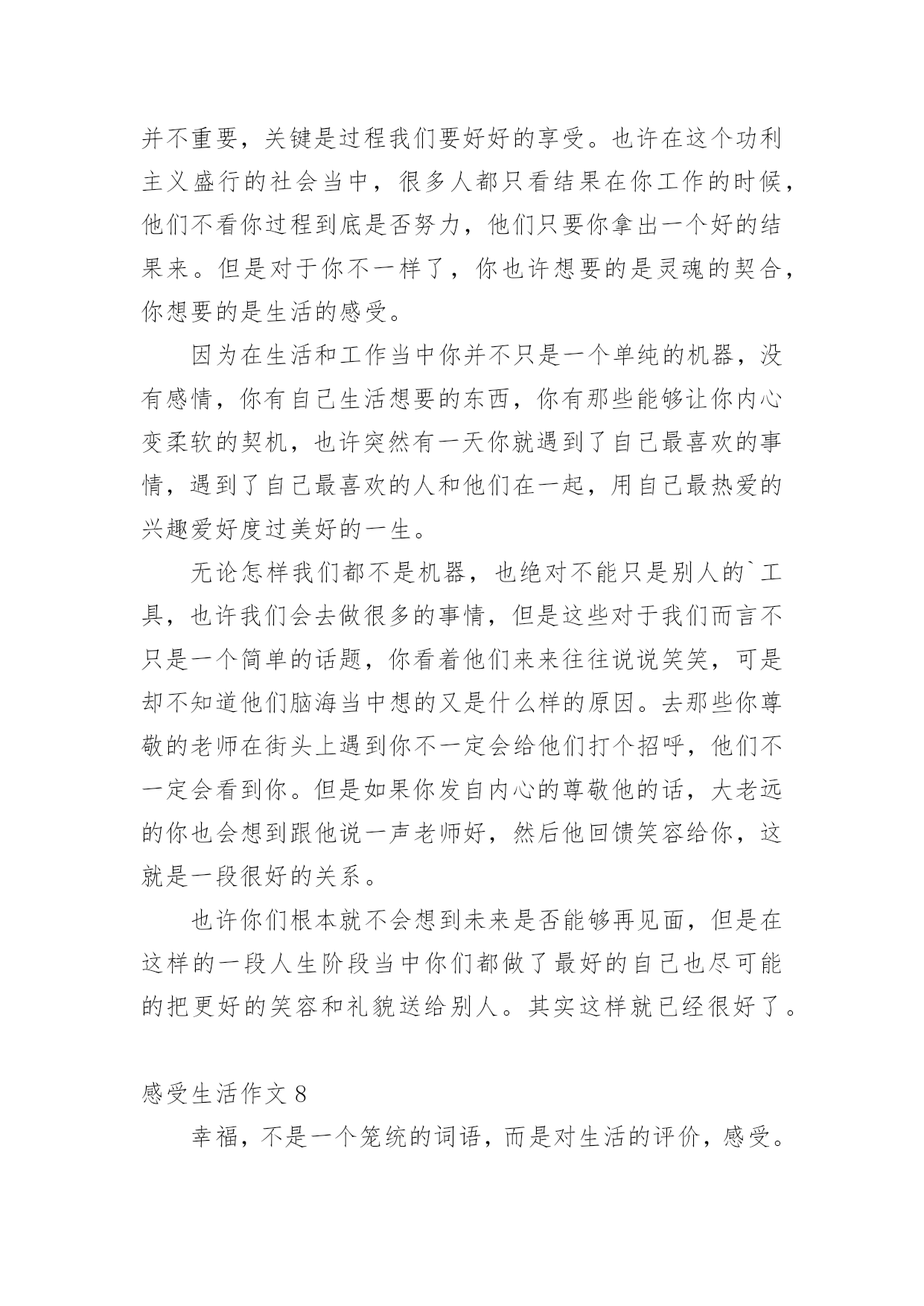 并不重要，关键是过程我们要好好的享受。也许在这个功利主义盛行的社会当中，很多人都只看结果在你工作的时候，他们不看你过程到底是否努力，他们只要你拿出一个好的结果来。但是对于你不一样了，你也许想要的是灵魂的契合，你想要的是生活的感受。

因为在生活和工作当中你并不只是一个单纯的机器，没有感情，你有自己生活想要的东西，你有那些能够让你内心变柔软的契机，也许突然有一天你就遇到了自己最喜欢的事情，遇到了自己最喜欢的人和他们在一起，用自己最热爱的兴趣爱好度过美好的一生。

无论怎样我们都不是机器，也绝对不能只是别人的`工具，也许我们会去做很多的事情，但是这些对于我们而言不只是一个简单的话题，你看着他们来来往往说说笑笑，可是却不知道他们脑海当中想的又是什么样的原因。去那些你尊敬的老师在街头上遇到你不一定会给他们打个招呼，他们不一定会看到你。但是如果你发自内心的尊敬他的话，大老远的你也会想到跟他说一声老师好，然后他回馈笑容给你，这就是一段很好的关系。

也许你们根本就不会想到未来是否能够再见面，但是在这样的一段人生阶段当中你们都做了最好的自己也尽可能的把更好的笑容和礼貌送给别人。其实这样就已经很好了。

感受生活作文 8

幸福，不是一个笼统的词语，而是对生活的评价，感受。